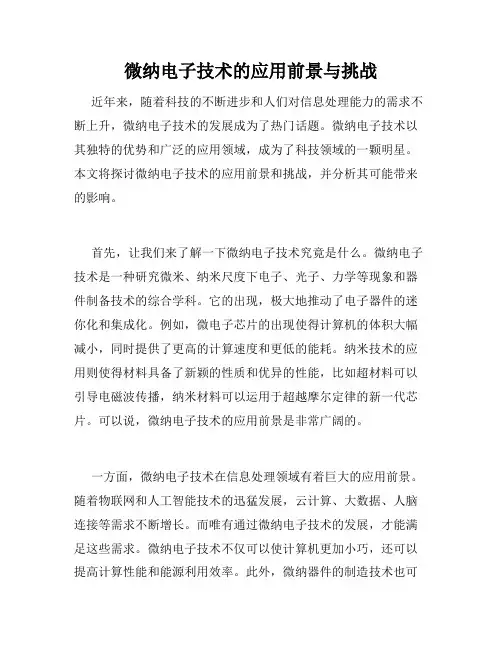 微纳电子技术的应用前景与挑战

近年来，随着科技的不断进步和人们对信息处理能力的需求不断上升，微纳电子技术的发展成为了热门话题。微纳电子技术以其独特的优势和广泛的应用领域，成为了科技领域的一颗明星。本文将探讨微纳电子技术的应用前景和挑战，并分析其可能带来的影响。

首先，让我们来了解一下微纳电子技术究竟是什么。微纳电子技术是一种研究微米、纳米尺度下电子、光子、力学等现象和器件制备技术的综合学科。它的出现，极大地推动了电子器件的迷你化和集成化。例如，微电子芯片的出现使得计算机的体积大幅减小，同时提供了更高的计算速度和更低的能耗。纳米技术的应用则使得材料具备了新颖的性质和优异的性能，比如超材料可以引导电磁波传播，纳米材料可以运用于超越摩尔定律的新一代芯片。可以说，微纳电子技术的应用前景是非常广阔的。

一方面，微纳电子技术在信息处理领域有着巨大的应用前景。随着物联网和人工智能技术的迅猛发展，云计算、大数据、人脑连接等需求不断增长。而唯有通过微纳电子技术的发展，才能满足这些需求。微纳电子技术不仅可以使计算机更加小巧，还可以提高计算性能和能源利用效率。此外，微纳器件的制造技术也可